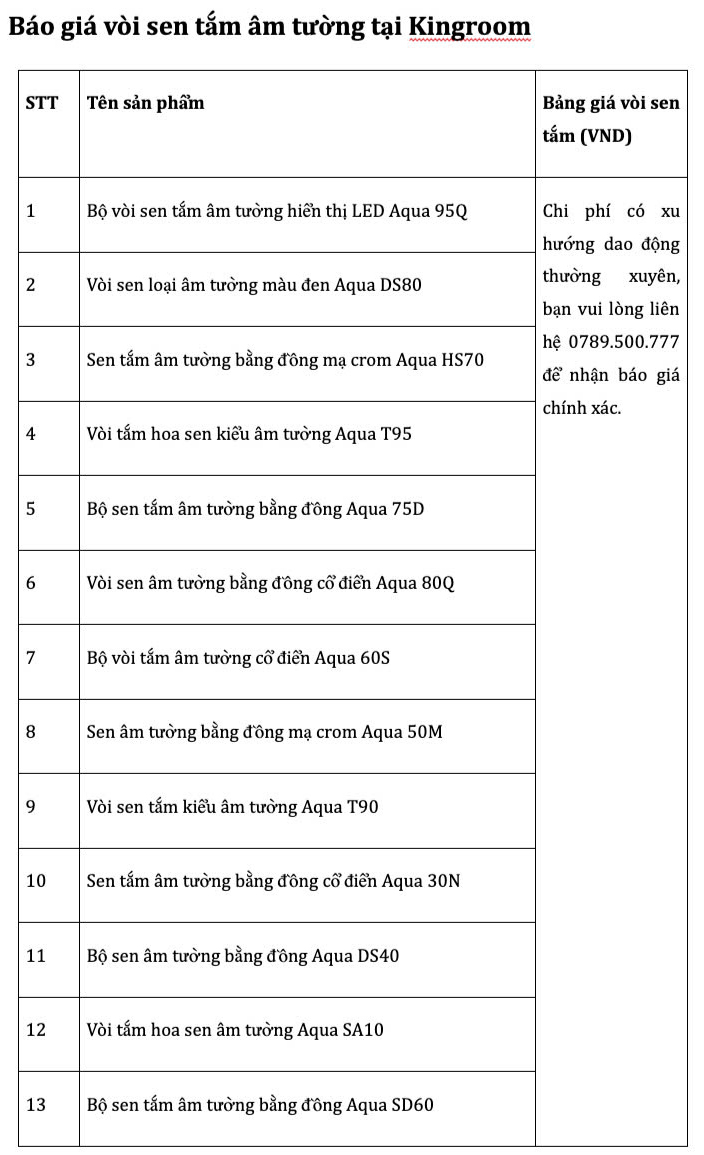 Báo giá vòi sen tắm âm tường tại Kingroom

| STT | Tên sản phẩm | Bảng giá vòi sen tắm (VND) |
|---|---|---|
| 1 | Bộ vòi sen tắm âm tường hiển thị LED Aqua 95Q | Chi phí có xu hướng dao động thường xuyên, bạn vui lòng liên hệ 0789.500.777 để nhận báo giá chính xác. |
| 2 | Vòi sen loại âm tường màu đen Aqua DS80 | |
| 3 | Sen tắm âm tường bằng đồng mạ crom Aqua HS70 | |
| 4 | Vòi tắm hoa sen kiểu âm tường Aqua T95 | |
| 5 | Bộ sen tắm âm tường bằng đồng Aqua 75D | |
| 6 | Vòi sen âm tường bằng đồng cổ điển Aqua 80Q | |
| 7 | Bộ vòi tắm âm tường cổ điển Aqua 60S | |
| 8 | Sen âm tường bằng đồng mạ crom Aqua 50M | |
| 9 | Vòi sen tắm kiểu âm tường Aqua T90 | |
| 10 | Sen tắm âm tường bằng đồng cổ điển Aqua 30N | |
| 11 | Bộ sen âm tường bằng đồng Aqua DS40 | |
| 12 | Vòi tắm hoa sen âm tường Aqua SA10 | |
| 13 | Bộ sen tắm âm tường bằng đồng Aqua SD60 | |